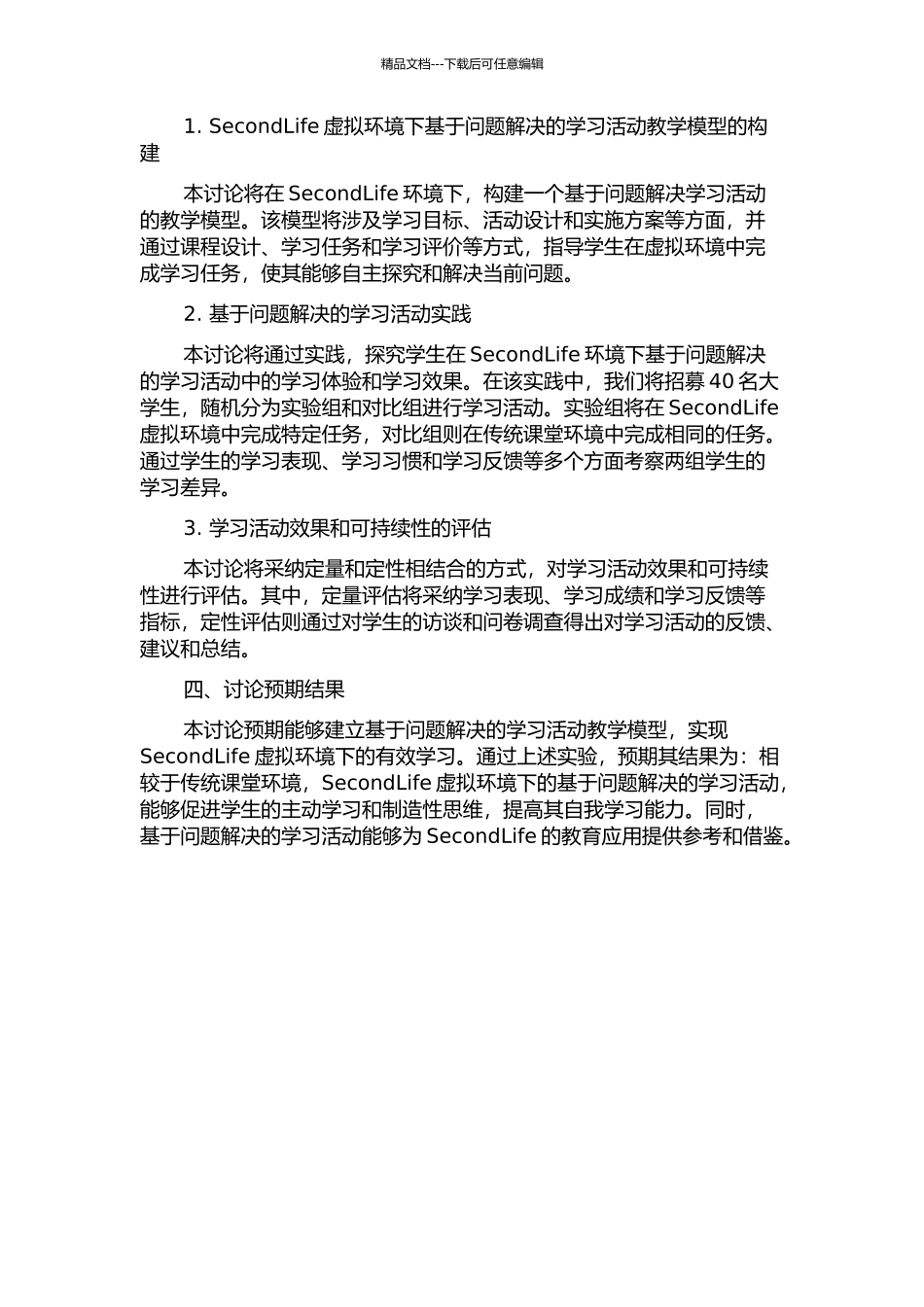 精品文档---下载后可任意编辑

1. SecondLife 虚拟环境下基于问题解决的学习活动教学模型的构建

本讨论将在 SecondLife 环境下，构建一个基于问题解决学习活动的教学模型。该模型将涉及学习目标、活动设计和实施方案等方面，并通过课程设计、学习任务和学习评价等方式，指导学生在虚拟环境中完成学习任务，使其能够自主探究和解决当前问题。

2. 基于问题解决的学习活动实践

本讨论将通过实践，探究学生在 SecondLife 环境下基于问题解决的学习活动中的学习体验和学习效果。在该实践中，我们将招募 40 名大学生，随机分为实验组和对比组进行学习活动。实验组将在 SecondLife 虚拟环境中完成特定任务，对比组则在传统课堂环境中完成相同的任务。通过学生的学习表现、学习习惯和学习反馈等多个方面考察两组学生的学习差异。

3. 学习活动效果和可持续性的评估

本讨论将采纳定量和定性相结合的方式，对学习活动效果和可持续性进行评估。其中，定量评估将采纳学习表现、学习成绩和学习反馈等指标，定性评估则通过对学生的访谈和问卷调查得出对学习活动的反馈、建议和总结。

四、讨论预期结果

本讨论预期能够建立基于问题解决的学习活动教学模型，实现 SecondLife 虚拟环境下的有效学习。通过上述实验，预期其结果为：相较于传统课堂环境，SecondLife 虚拟环境下的基于问题解决的学习活动，能够促进学生的主动学习和制造性思维，提高其自我学习能力。同时，基于问题解决的学习活动能够为 SecondLife 的教育应用提供参考和借鉴。